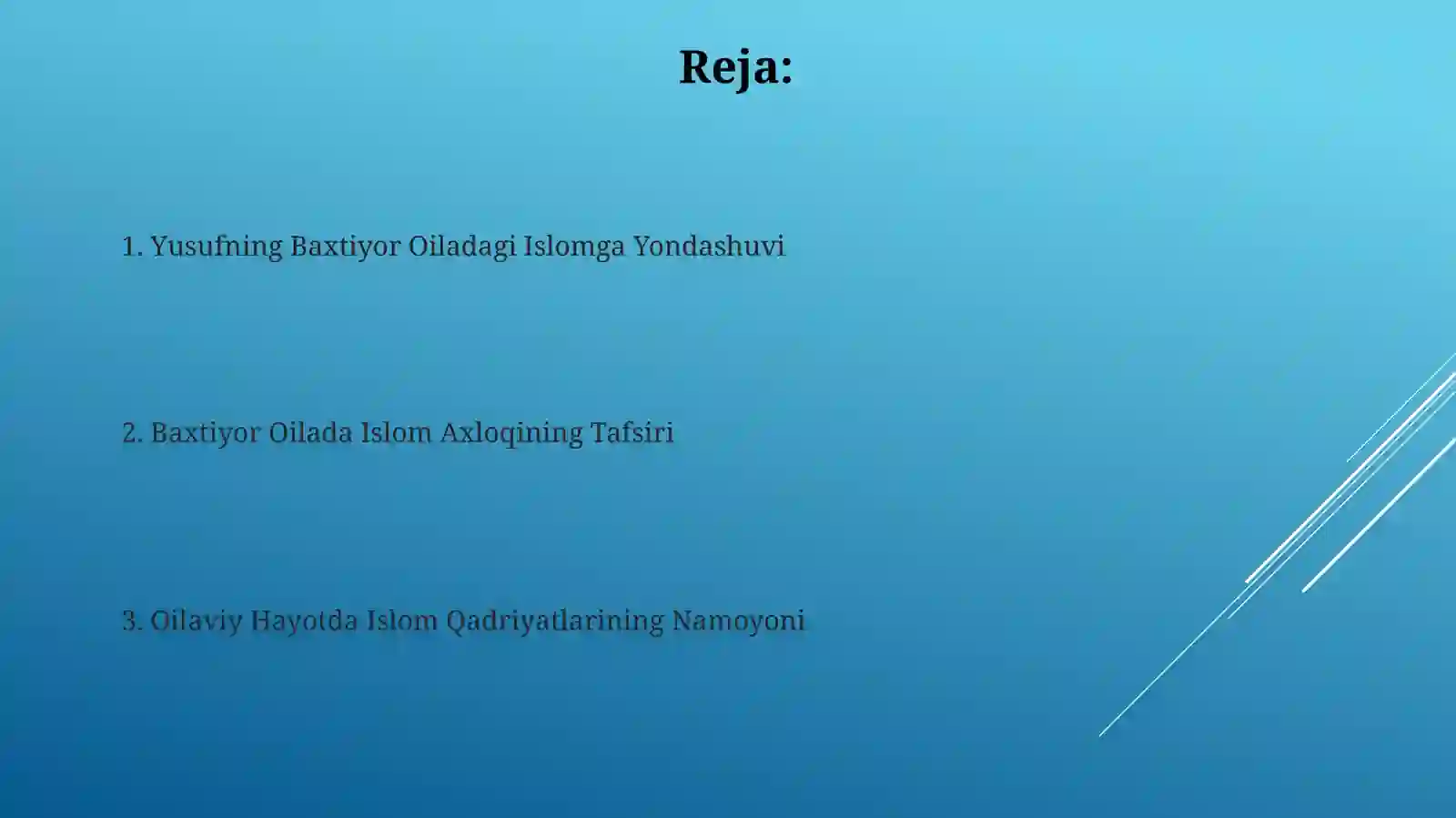 Reja:

1. Yusufning Baxtiyor Oiladagi Islomga Yondashuvi

2. Baxtiyor Oilada Islom Axloqining Tafsiri

3. Oilaviy Hayotda Islom Qadriyatlarining Namoyoni